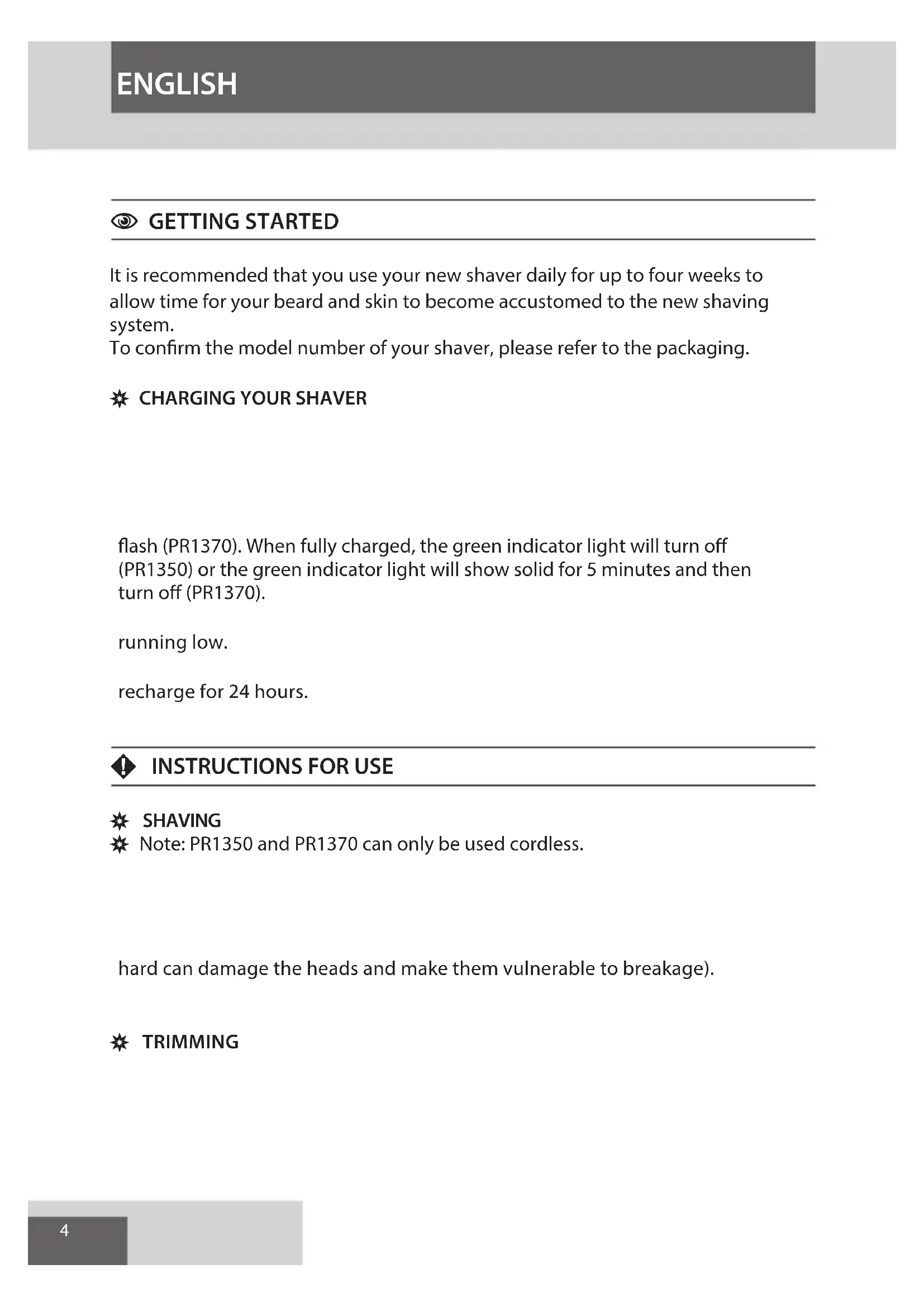 ENGLISH

GETTING STARTED

It is recommended that you use your new shaver daily for up to four weeks to allow time for your beard and skin to become accustomed to the new shaving system.
To confirm the model number of your shaver, please refer to the packaging.

CHARGING YOUR SHAVER

flash (PR1370). When fully charged, the green indicator light will turn off (PR1350) or the green indicator light will show solid for 5 minutes and then turn off (PR1370).

running low.

recharge for 24 hours.

INSTRUCTIONS FOR USE

SHAVING
Note: PR1350 and PR1370 can only be used cordless.

hard can damage the heads and make them vulnerable to breakage).

TRIMMING

4